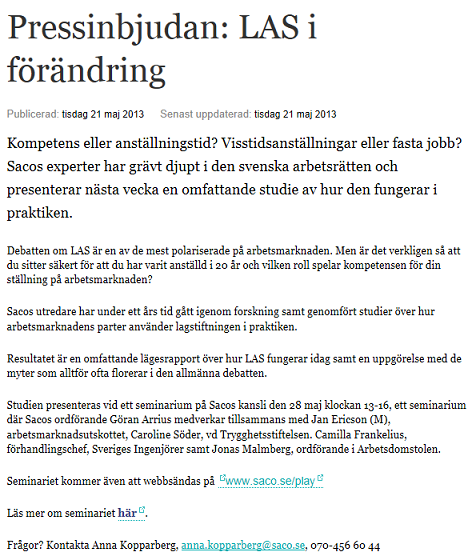 Pressinbjudan: LAS i förändring

Publicerad: tisdag 21 maj 2013 Senast uppdaterad: tisdag 21 maj 2013

Kompetens eller anställningstid? Visstidsanställningar eller fasta jobb? Sacos experter har grävt djupt i den svenska arbetsrätten och presenterar nästa vecka en omfattande studie av hur den fungerar i praktiken.

Debatten om LAS är en av de mest polariserade på arbetsmarknaden. Men är det verkligen så att du sitter säkert för att du har varit anställd i 20 år och vilken roll spelar kompetensen för din ställning på arbetsmarknaden?

Sacos utredare har under ett års tid gått igenom forskning samt genomfört studier över hur arbetsmarknadens parter använder lagstiftningen i praktiken.

Resultatet är en omfattande lägesrapport över hur LAS fungerar idag samt en uppgörelse med de myter som alltför ofta florerar i den allmänna debatten.

Studien presenteras vid ett seminarium på Sacos kansli den 28 maj klockan 13-16, ett seminarium där Sacos ordförande Göran Arrius medverkar tillsammans med Jan Ericson (M), arbetsmarknadsutskottet, Caroline Söder, vd Trygghetsstiftelsen. Camilla Frankelius, förhandlingschef, Sveriges Ingenjörer samt Jonas Malmberg, ordförande i Arbetsdomstolen.

Seminariet kommer även att webbsändas på www.saco.se/play

Läs mer om seminariet här.

Frågor? Kontakta Anna Kopparberg, anna.kopparberg@saco.se, 070-456 60 44